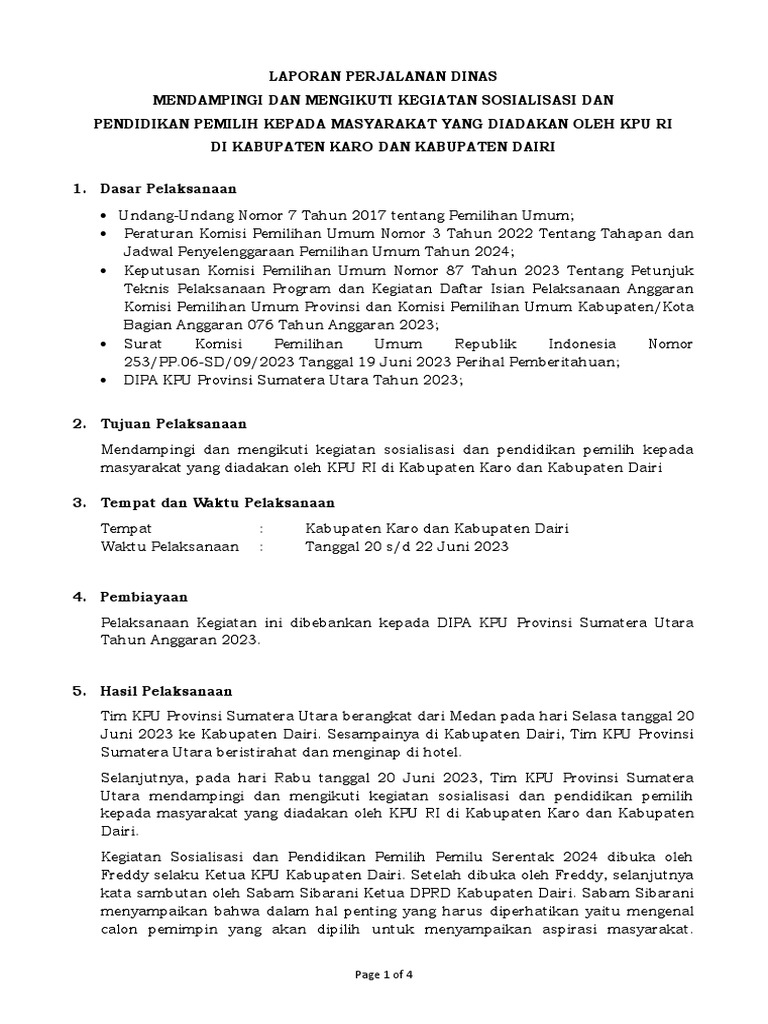 LAPORAN PERJALANAN DINAS
MENDAMPINGI DAN MENGIKUTI KEGIATAN SOSIALISASI DAN PENDIDIKAN PEMILIH KEPADA MASYARAKAT YANG DIADAKAN OLEH KPU RI DI KABUPATEN KARO DAN KABUPATEN DAIRI

1. Dasar Pelaksanaan

• Undang-Undang Nomor 7 Tahun 2017 tentang Pemilihan Umum;
• Peraturan Komisi Pemilihan Umum Nomor 3 Tahun 2022 Tentang Tahapan dan Jadwal Penyelenggaraan Pemilihan Umum Tahun 2024;
• Keputusan Komisi Pemilihan Umum Nomor 87 Tahun 2023 Tentang Petunjuk Teknis Pelaksanaan Program dan Kegiatan Daftar Isian Pelaksanaan Anggaran Komisi Pemilihan Umum Provinsi dan Komisi Pemilihan Umum Kabupaten/Kota Bagian Anggaran 076 Tahun Anggaran 2023;
• Surat Komisi Pemilihan Umum Republik Indonesia Nomor 253/PP.06-SD/09/2023 Tanggal 19 Juni 2023 Perihal Pemberitahuan;
• DIPA KPU Provinsi Sumatera Utara Tahun 2023;

2. Tujuan Pelaksanaan

Mendampingi dan mengikuti kegiatan sosialisasi dan pendidikan pemilih kepada masyarakat yang diadakan oleh KPU RI di Kabupaten Karo dan Kabupaten Dairi

3. Tempat dan Waktu Pelaksanaan

Tempat : Kabupaten Karo dan Kabupaten Dairi
Waktu Pelaksanaan : Tanggal 20 s/d 22 Juni 2023

4. Pembiayaan

Pelaksanaan Kegiatan ini dibebankan kepada DIPA KPU Provinsi Sumatera Utara Tahun Anggaran 2023.

5. Hasil Pelaksanaan

Tim KPU Provinsi Sumatera Utara berangkat dari Medan pada hari Selasa tanggal 20 Juni 2023 ke Kabupaten Dairi. Sesampainya di Kabupaten Dairi, Tim KPU Provinsi Sumatera Utara beristirahat dan menginap di hotel.

Selanjutnya, pada hari Rabu tanggal 20 Juni 2023, Tim KPU Provinsi Sumatera Utara mendampingi dan mengikuti kegiatan sosialisasi dan pendidikan pemilih kepada masyarakat yang diadakan oleh KPU RI di Kabupaten Karo dan Kabupaten Dairi.

Kegiatan Sosialisasi dan Pendidikan Pemilih Pemilu Serentak 2024 dibuka oleh Freddy selaku Ketua KPU Kabupaten Dairi. Setelah dibuka oleh Freddy, selanjutnya kata sambutan oleh Sabam Sibarani Ketua DPRD Kabupaten Dairi. Sabam Sibarani menyampaikan bahwa dalam hal penting yang harus diperhatikan yaitu mengenal calon pemimpin yang akan dipilih untuk menyampaikan aspirasi masyarakat.

Page 1 of 4